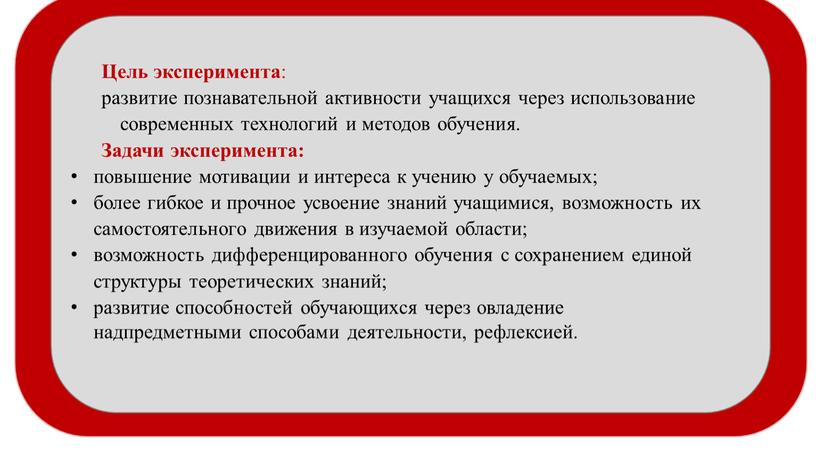 Цель эксперимента:
развитие познавательной активности учащихся через использование современных технологий и методов обучения.

Задачи эксперимента:
• повышение мотивации и интереса к учению у обучаемых;
• более гибкое и прочное усвоение знаний учащимися, возможность их самостоятельного движения в изучаемой области;
• возможность дифференцированного обучения с сохранением единой структуры теоретических знаний;
• развитие способностей обучающихся через овладение надпредметными способами деятельности, рефлексией.